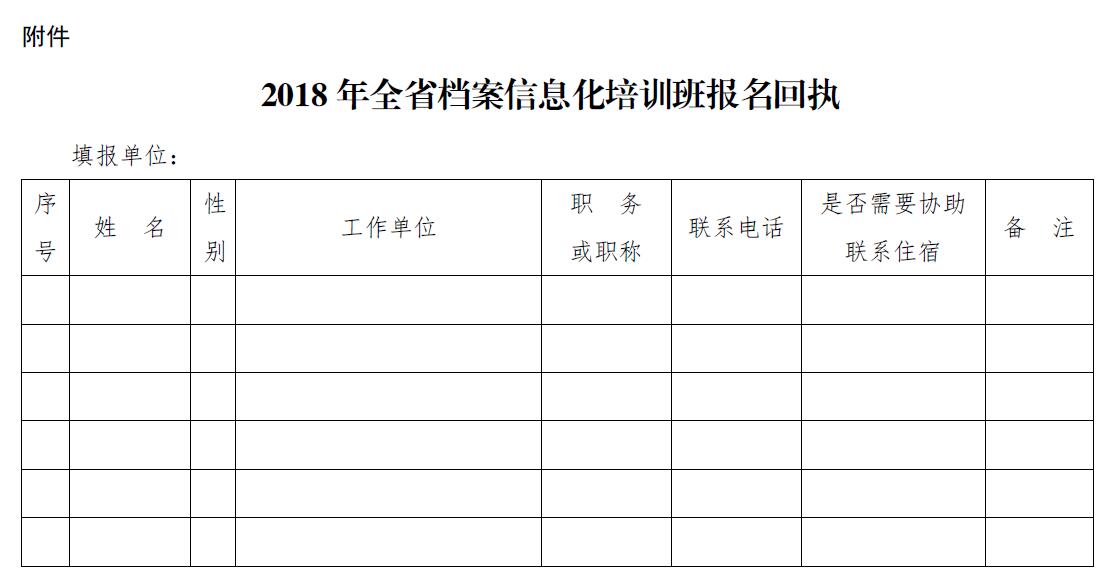 附件

2018 年全省档案信息化培训班报名回执

填报单位：

| 序号 | 姓 名 | 性别 | 工作单位 | 职 务或职称 | 联系电话 | 是否需要协助联系住宿 | 备 注 |
|---|---|---|---|---|---|---|---|
| | | | | | | | |
| | | | | | | | |
| | | | | | | | |
| | | | | | | | |
| | | | | | | | |
| | | | | | | | |